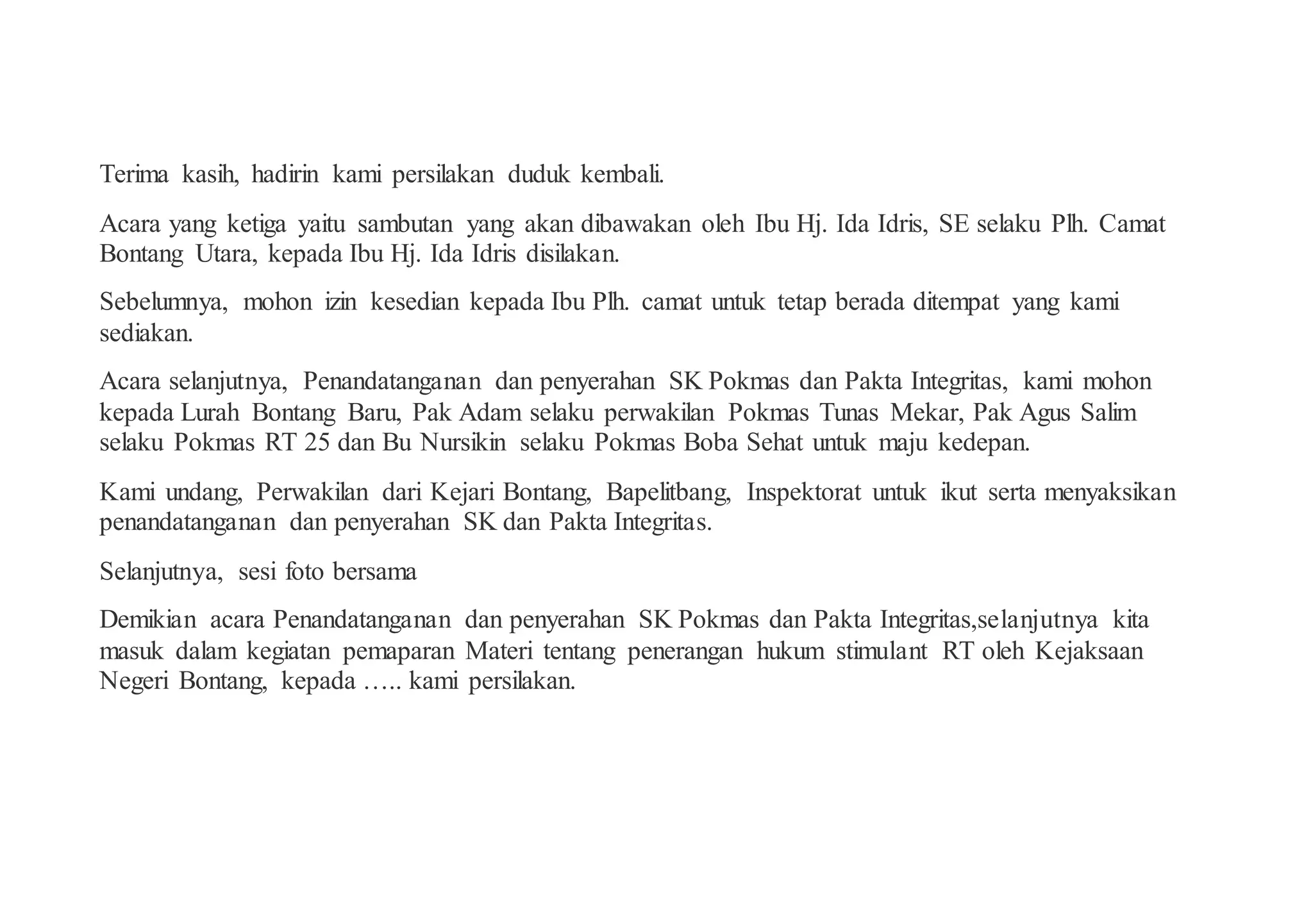 Terima kasih, hadirin kami persilakan duduk kembali.

Acara yang ketiga yaitu sambutan yang akan dibawakan oleh Ibu Hj. Ida Idris, SE selaku Plh. Camat Bontang Utara, kepada Ibu Hj. Ida Idris disilakan.

Sebelumnya, mohon izin kesedian kepada Ibu Plh. camat untuk tetap berada ditempat yang kami sediakan.

Acara selanjutnya, Penandatanganan dan penyerahan SK Pokmas dan Pakta Integritas, kami mohon kepada Lurah Bontang Baru, Pak Adam selaku perwakilan Pokmas Tunas Mekar, Pak Agus Salim selaku Pokmas RT 25 dan Bu Nursikin selaku Pokmas Boba Sehat untuk maju kedepan.

Kami undang, Perwakilan dari Kejari Bontang, Bapelitbang, Inspektorat untuk ikut serta menyaksikan penandatanganan dan penyerahan SK dan Pakta Integritas.

Selanjutnya, sesi foto bersama

Demikian acara Penandatanganan dan penyerahan SK Pokmas dan Pakta Integritas,selanjutnya kita masuk dalam kegiatan pemaparan Materi tentang penerangan hukum stimulant RT oleh Kejaksaan Negeri Bontang, kepada ….. kami persilakan.